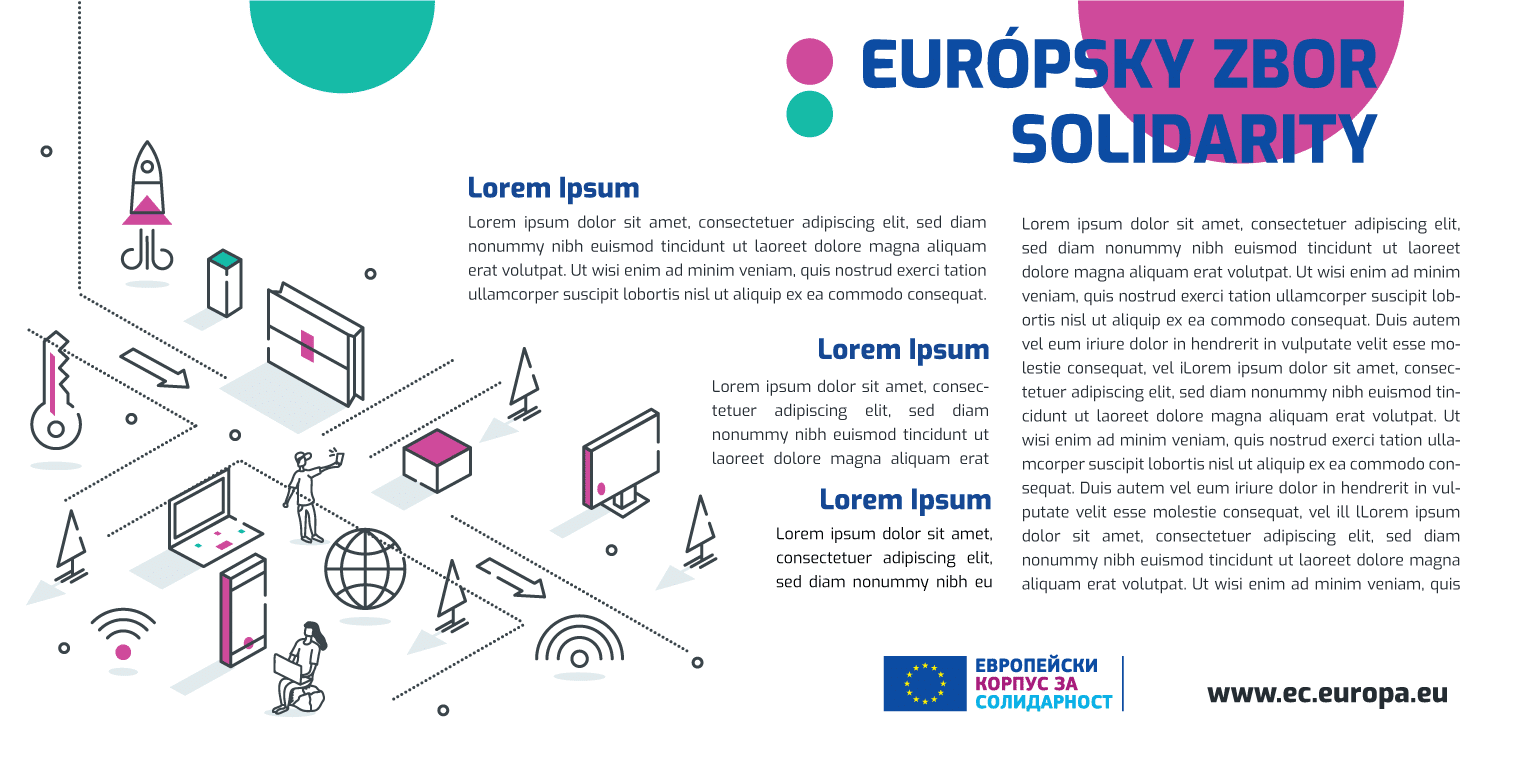 EURÓPSKY ZBOR SOLIDARITY

Lorem Ipsum

Lorem ipsum dolor sit amet, consectetuer adipiscing elit, sed diam nonummy nibh euismod tincidunt ut laoreet dolore magna aliquam erat volutpat. Ut wisi enim ad minim veniam, quis nostrud exerci tation ullamcorper suscipit lobortis nisl ut aliquip ex ea commodo consequat.

Lorem Ipsum

Lorem ipsum dolor sit amet, consectetuer adipiscing elit, sed diam nonummy nibh euismod tincidunt ut laoreet dolore magna aliquam erat

Lorem Ipsum

Lorem ipsum dolor sit amet, consectetuer adipiscing elit, sed diam nonummy nibh eu

Lorem ipsum dolor sit amet, consectetuer adipiscing elit, sed diam nonummy nibh euismod tincidunt ut laoreet dolore magna aliquam erat volutpat. Ut wisi enim ad minim veniam, quis nostrud exerci tation ullamcorper suscipit lobortis nisl ut aliquip ex ea commodo consequat. Duis autem vel eum iriure dolor in hendrerit in vulputate velit esse molestie consequat, vel iLorem ipsum dolor sit amet, consectetuer adipiscing elit, sed diam nonummy nibh euismod tincidunt ut laoreet dolore magna aliquam erat volutpat. Ut wisi enim ad minim veniam, quis nostrud exerci tation ullamcorper suscipit lobortis nisl ut aliquip ex ea commodo consequat. Duis autem vel eum iriure dolor in hendrerit in vulputate velit esse molestie consequat, vel ill lLorem ipsum dolor sit amet, consectetuer adipiscing elit, sed diam nonummy nibh euismod tincidunt ut laoreet dolore magna aliquam erat volutpat. Ut wisi enim ad minim veniam, quis

ЕВРОПЕЙСКИ КОРПУС ЗА СОЛИДАРНОСТ

www.ec.europa.eu